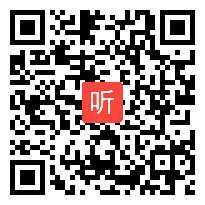 听